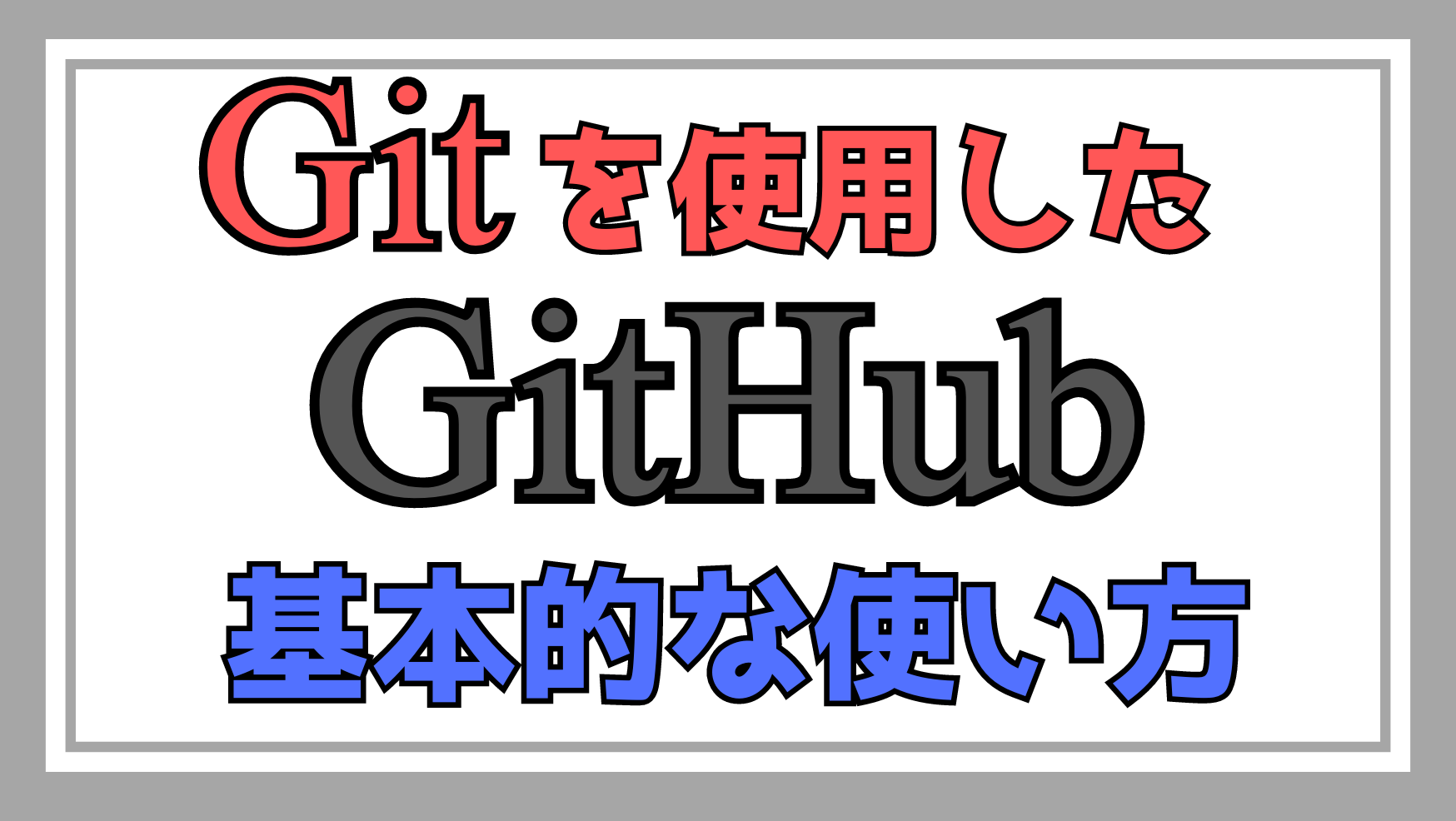 Gitを使用した
GitHub
基本的な使い方